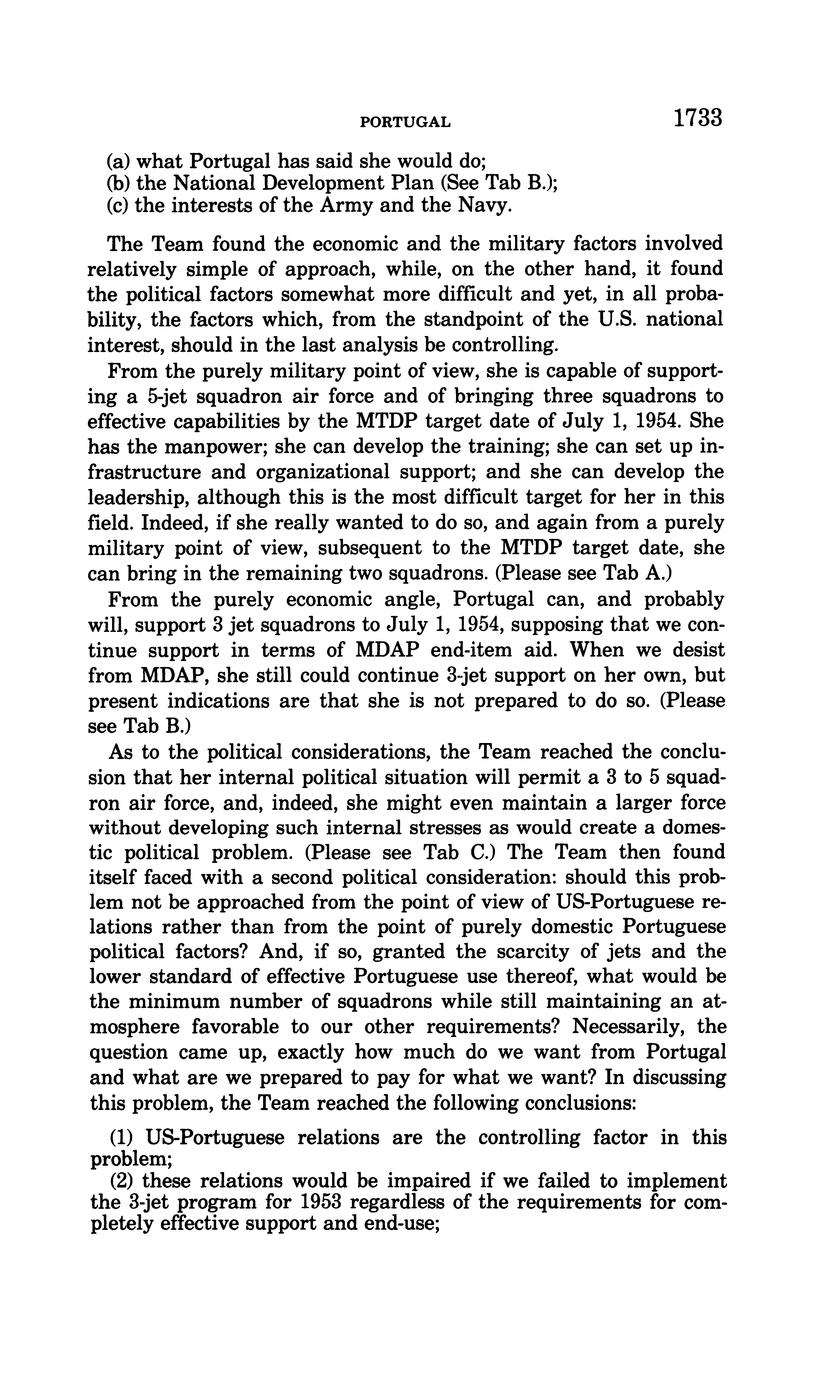 PORTUGAL 1733

(a) what Portugal has said she would do;
(b) the National Development Plan (See Tab B.);
(c) the interests of the Army and the Navy.

The Team found the economic and the military factors involved relatively simple of approach, while, on the other hand, it found the political factors somewhat more difficult and yet, in all probability, the factors which, from the standpoint of the U.S. national interest, should in the last analysis be controlling.

From the purely military point of view, she is capable of supporting a 5-jet squadron air force and of bringing three squadrons to effective capabilities by the MTDP target date of July 1, 1954. She has the manpower; she can develop the training; she can set up infrastructure and organizational support; and she can develop the leadership, although this is the most difficult target for her in this field. Indeed, if she really wanted to do so, and again from a purely military point of view, subsequent to the MTDP target date, she can bring in the remaining two squadrons. (Please see Tab A.)

From the purely economic angle, Portugal can, and probably will, support 3 jet squadrons to July 1, 1954, supposing that we continue support in terms of MDAP end-item aid. When we desist from MDAP, she still could continue 3-jet support on her own, but present indications are that she is not prepared to do so. (Please see Tab B.)

As to the political considerations, the Team reached the conclusion that her internal political situation will permit a 3 to 5 squadron air force, and, indeed, she might even maintain a larger force without developing such internal stresses as would create a domestic political problem. (Please see Tab C.) The Team then found itself faced with a second political consideration: should this problem not be approached from the point of view of US-Portuguese relations rather than from the point of purely domestic Portuguese political factors? And, if so, granted the scarcity of jets and the lower standard of effective Portuguese use thereof, what would be the minimum number of squadrons while still maintaining an atmosphere favorable to our other requirements? Necessarily, the question came up, exactly how much do we want from Portugal and what are we prepared to pay for what we want? In discussing this problem, the Team reached the following conclusions:

(1) US-Portuguese relations are the controlling factor in this problem;
(2) these relations would be impaired if we failed to implement the 3-jet program for 1953 regardless of the requirements for completely effective support and end-use;